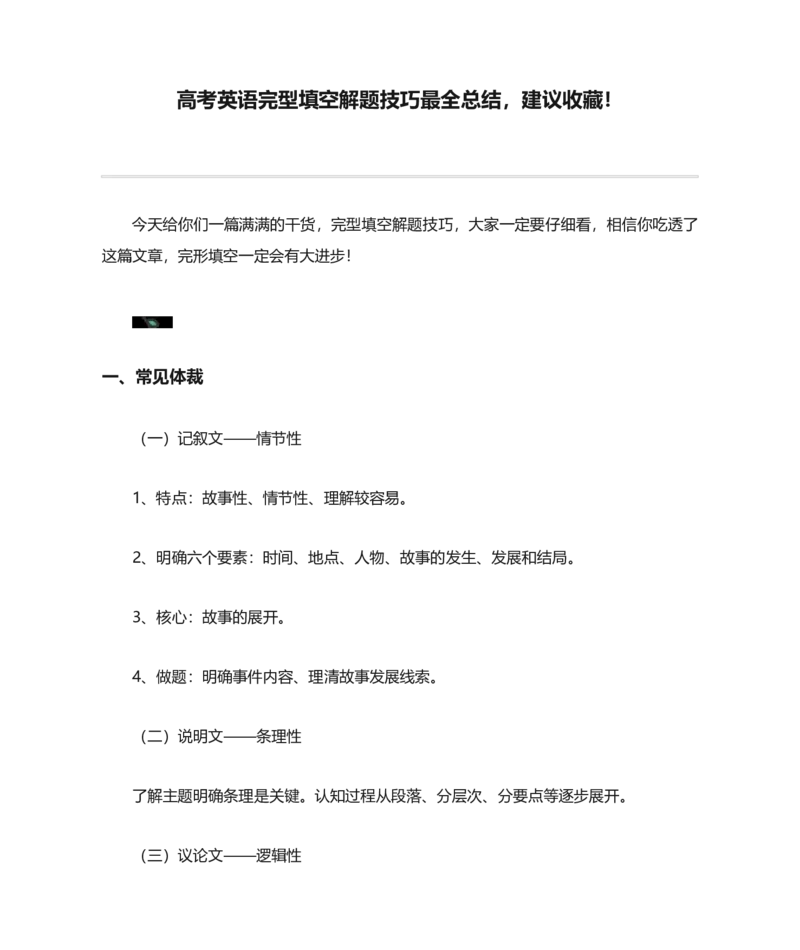 高考英语完型填空解题技巧最全总结，建议收藏！

今天给你们一篇满满的干货，完型填空解题技巧，大家一定要仔细看，相信你吃透了这篇文章，完形填空一定会有大进步！

一、常见体裁

（一）记叙文——情节性

1、特点：故事性、情节性、理解较容易。

2、明确六个要素：时间、地点、人物、故事的发生、发展和结局。

3、核心：故事的展开。

4、做题：明确事件内容、理清故事发展线索。

（二）说明文——条理性

了解主题明确条理是关键。认知过程从段落、分层次、分要点等逐步展开。

（三）议论文——逻辑性